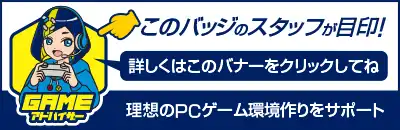 このバッジのスタッフが目印!

詳しくはこのバナーをクリックしてね

GAME
アドバイザー

理想のPCゲーム環境作りをサポート